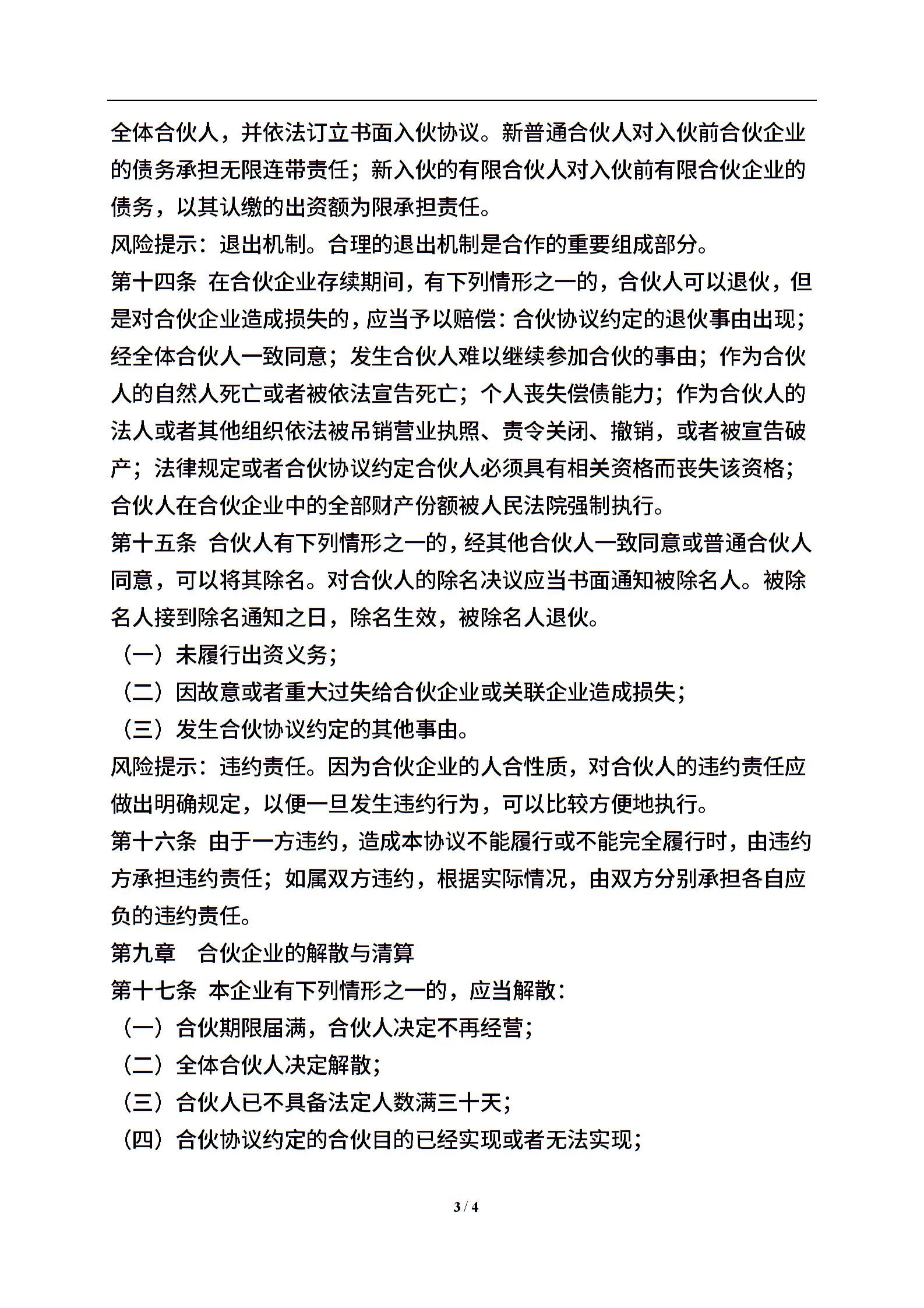 全体合伙人，并依法订立书面入伙协议。新普通合伙人对入伙前合伙企业的债务承担无限连带责任；新入伙的有限合伙人对入伙前有限合伙企业的债务，以其认缴的出资额为限承担责任。

风险提示：退出机制。合理的退出机制是合作的重要组成部分。

第十四条 在合伙企业存续期间，有下列情形之一的，合伙人可以退伙，但是对合伙企业造成损失的，应当予以赔偿：合伙协议约定的退伙事由出现；经全体合伙人一致同意；发生合伙人难以继续参加合伙的事由；作为合伙人的自然人死亡或者被依法宣告死亡；个人丧失偿债能力；作为合伙人的法人或者其他组织依法被吊销营业执照、责令关闭、撤销，或者被宣告破产；法律规定或者合伙协议约定合伙人必须具有相关资格而丧失该资格；合伙人在合伙企业中的全部财产份额被人民法院强制执行。

第十五条 合伙人有下列情形之一的，经其他合伙人一致同意或普通合伙人同意，可以将其除名。对合伙人的除名决议应当书面通知被除名人。被除名人接到除名通知之日，除名生效，被除名人退伙。

（一）未履行出资义务；

（二）因故意或者重大过失给合伙企业或关联企业造成损失；

（三）发生合伙协议约定的其他事由。

风险提示：违约责任。因为合伙企业的人合性质，对合伙人的违约责任应做出明确规定，以便一旦发生违约行为，可以比较方便地执行。

第十六条 由于一方违约，造成本协议不能履行或不能完全履行时，由违约方承担违约责任；如属双方违约，根据实际情况，由双方分别承担各自应负的违约责任。

第九章 合伙企业的解散与清算

第十七条 本企业有下列情形之一的，应当解散：

（一）合伙期限届满，合伙人决定不再经营；

（二）全体合伙人决定解散；

（三）合伙人已不具备法定人数满三十天；

（四）合伙协议约定的合伙目的已经实现或者无法实现；

3 / 4